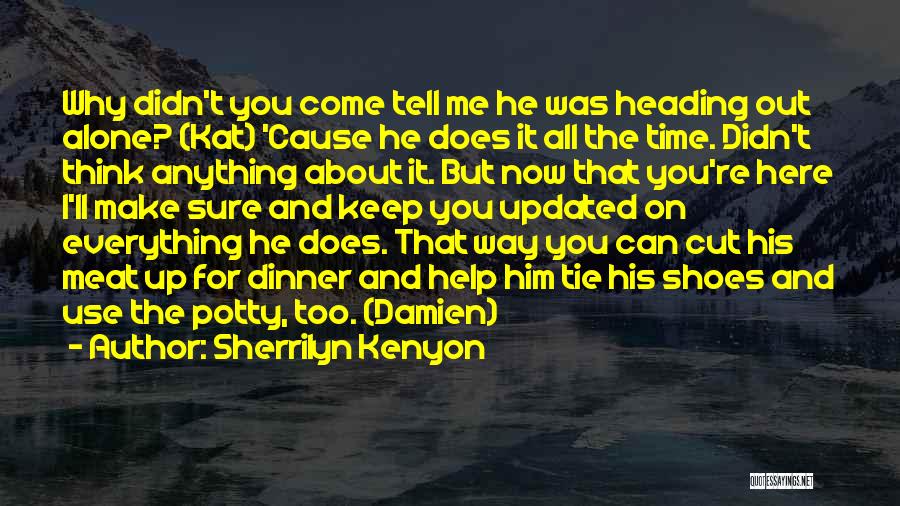 Why didn't you come tell me he was heading out alone? (Kat) 'Cause he does it all the time. Didn't think anything about it. But now that you're here I'll make sure and keep you updated on everything he does. That way you can cut his meat up for dinner and help him tie his shoes and use the potty, too. (Damien)

- Author: Sherrilyn Kenyon

QUOTESSAYINGS.NET